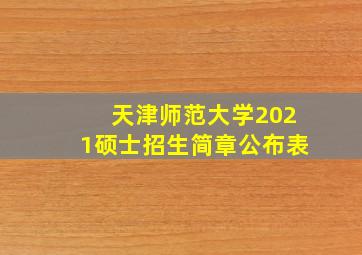 天津师范大学2021硕士招生简章公布表